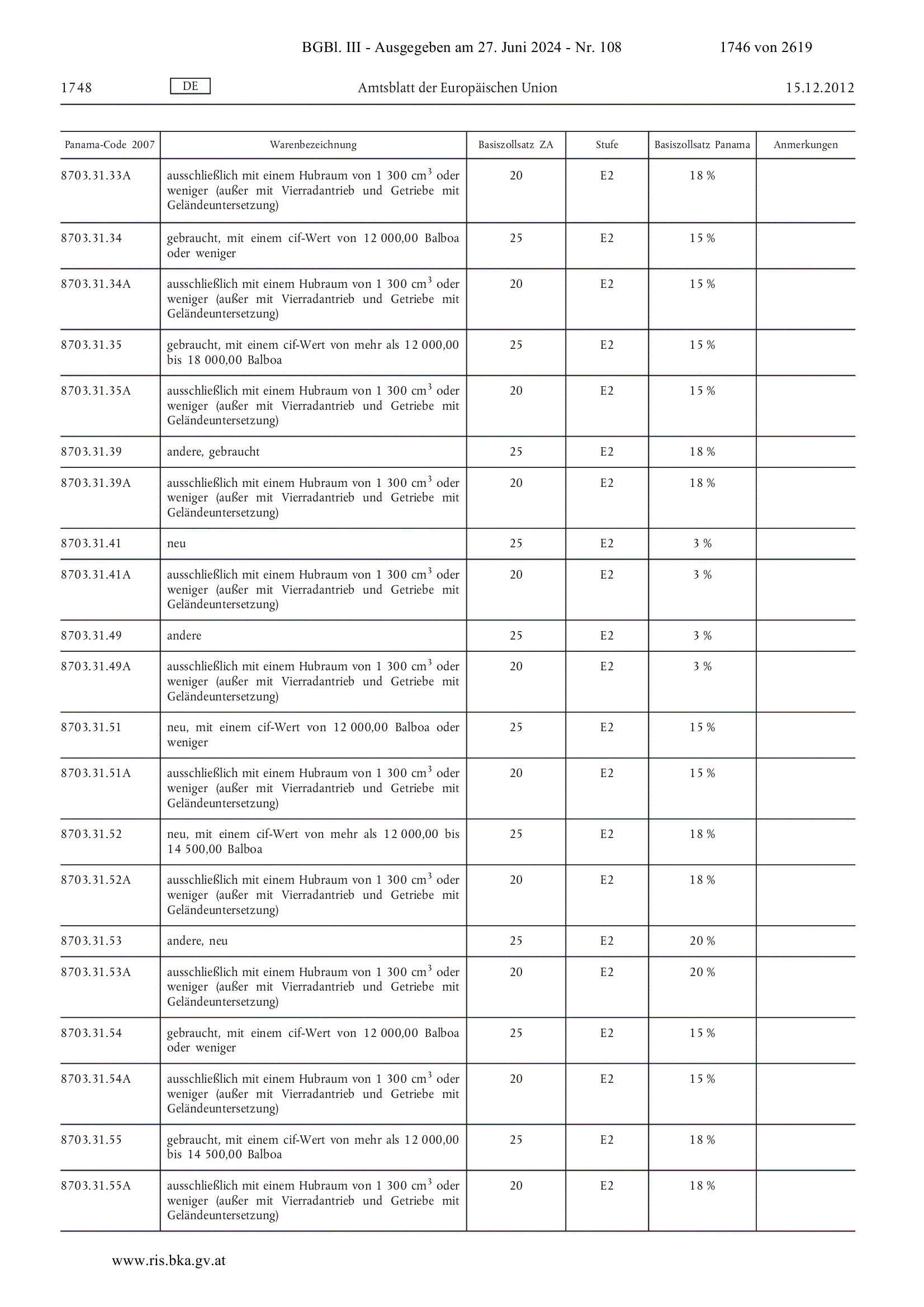 BGBl. III - Ausgegeben am 27. Juni 2024 - Nr. 108 1746 von 2619

1748 DE Amtsblatt der Europäischen Union 15.12.2012

| Panama-Code 2007 | Warenbezeichnung | Basiszollsatz ZA | Stufe | Basiszollsatz Panama | Anmerkungen |
|---|---|---|---|---|---|
| 8703.31.33A | ausschließlich mit einem Hubraum von 1 300 $cm^3$ oder weniger (außer mit Vierradantrieb und Getriebe mit Geländeuntersetzung) | 20 | E2 | 18 % | |
| 8703.31.34 | gebraucht, mit einem cif-Wert von 12 000,00 Balboa oder weniger | 25 | E2 | 15 % | |
| 8703.31.34A | ausschließlich mit einem Hubraum von 1 300 $cm^3$ oder weniger (außer mit Vierradantrieb und Getriebe mit Geländeuntersetzung) | 20 | E2 | 15 % | |
| 8703.31.35 | gebraucht, mit einem cif-Wert von mehr als 12 000,00 bis 18 000,00 Balboa | 25 | E2 | 15 % | |
| 8703.31.35A | ausschließlich mit einem Hubraum von 1 300 $cm^3$ oder weniger (außer mit Vierradantrieb und Getriebe mit Geländeuntersetzung) | 20 | E2 | 15 % | |
| 8703.31.39 | andere, gebraucht | 25 | E2 | 18 % | |
| 8703.31.39A | ausschließlich mit einem Hubraum von 1 300 $cm^3$ oder weniger (außer mit Vierradantrieb und Getriebe mit Geländeuntersetzung) | 20 | E2 | 18 % | |
| 8703.31.41 | neu | 25 | E2 | 3 % | |
| 8703.31.41A | ausschließlich mit einem Hubraum von 1 300 $cm^3$ oder weniger (außer mit Vierradantrieb und Getriebe mit Geländeuntersetzung) | 20 | E2 | 3 % | |
| 8703.31.49 | andere | 25 | E2 | 3 % | |
| 8703.31.49A | ausschließlich mit einem Hubraum von 1 300 $cm^3$ oder weniger (außer mit Vierradantrieb und Getriebe mit Geländeuntersetzung) | 20 | E2 | 3 % | |
| 8703.31.51 | neu, mit einem cif-Wert von 12 000,00 Balboa oder weniger | 25 | E2 | 15 % | |
| 8703.31.51A | ausschließlich mit einem Hubraum von 1 300 $cm^3$ oder weniger (außer mit Vierradantrieb und Getriebe mit Geländeuntersetzung) | 20 | E2 | 15 % | |
| 8703.31.52 | neu, mit einem cif-Wert von mehr als 12 000,00 bis 14 500,00 Balboa | 25 | E2 | 18 % | |
| 8703.31.52A | ausschließlich mit einem Hubraum von 1 300 $cm^3$ oder weniger (außer mit Vierradantrieb und Getriebe mit Geländeuntersetzung) | 20 | E2 | 18 % | |
| 8703.31.53 | andere, neu | 25 | E2 | 20 % | |
| 8703.31.53A | ausschließlich mit einem Hubraum von 1 300 $cm^3$ oder weniger (außer mit Vierradantrieb und Getriebe mit Geländeuntersetzung) | 20 | E2 | 20 % | |
| 8703.31.54 | gebraucht, mit einem cif-Wert von 12 000,00 Balboa oder weniger | 25 | E2 | 15 % | |
| 8703.31.54A | ausschließlich mit einem Hubraum von 1 300 $cm^3$ oder weniger (außer mit Vierradantrieb und Getriebe mit Geländeuntersetzung) | 20 | E2 | 15 % | |
| 8703.31.55 | gebraucht, mit einem cif-Wert von mehr als 12 000,00 bis 14 500,00 Balboa | 25 | E2 | 18 % | |
| 8703.31.55A | ausschließlich mit einem Hubraum von 1 300 $cm^3$ oder weniger (außer mit Vierradantrieb und Getriebe mit Geländeuntersetzung) | 20 | E2 | 18 % | |

www.ris.bka.gv.at